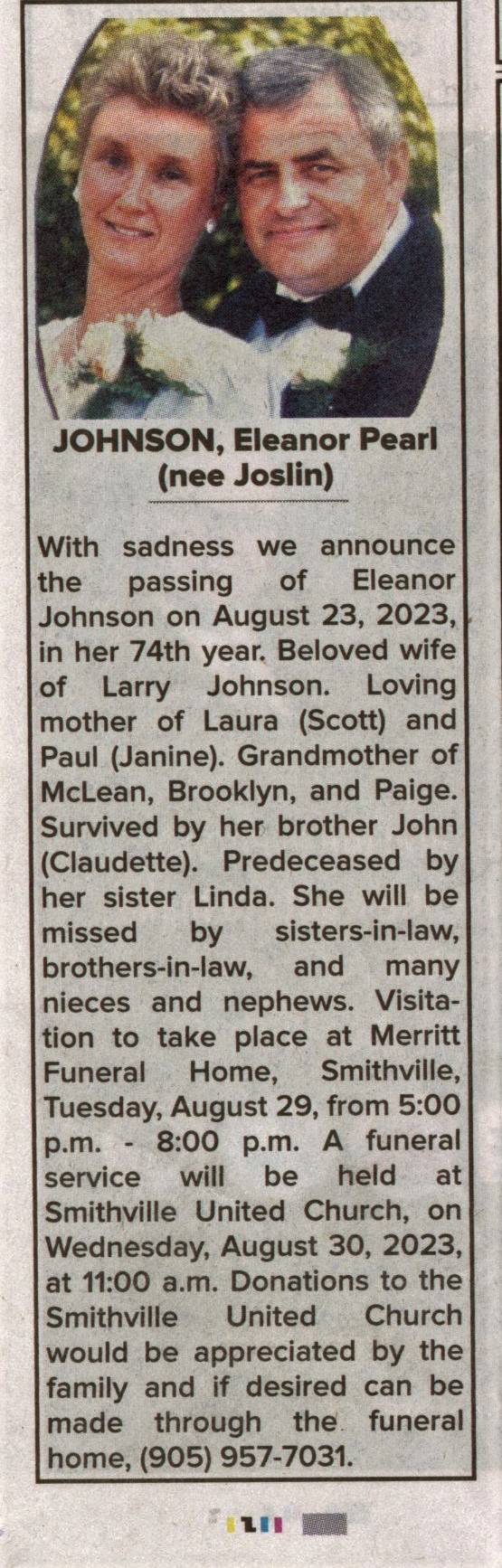 JOHNSON, Eleanor Pearl (nee Joslin)

With sadness we announce the passing of Eleanor Johnson on August 23, 2023, in her 74th year. Beloved wife of Larry Johnson. Loving mother of Laura (Scott) and Paul (Janine). Grandmother of McLean, Brooklyn, and Paige. Survived by her brother John (Claudette). Predeceased by her sister Linda. She will be missed by sisters-in-law, brothers-in-law, and many nieces and nephews. Visitation to take place at Merritt Funeral Home, Smithville, Tuesday, August 29, from 5:00 p.m. - 8:00 p.m. A funeral service will be held at Smithville United Church, on Wednesday, August 30, 2023, at 11:00 a.m. Donations to the Smithville United Church would be appreciated by the family and if desired can be made through the funeral home, (905) 957-7031.